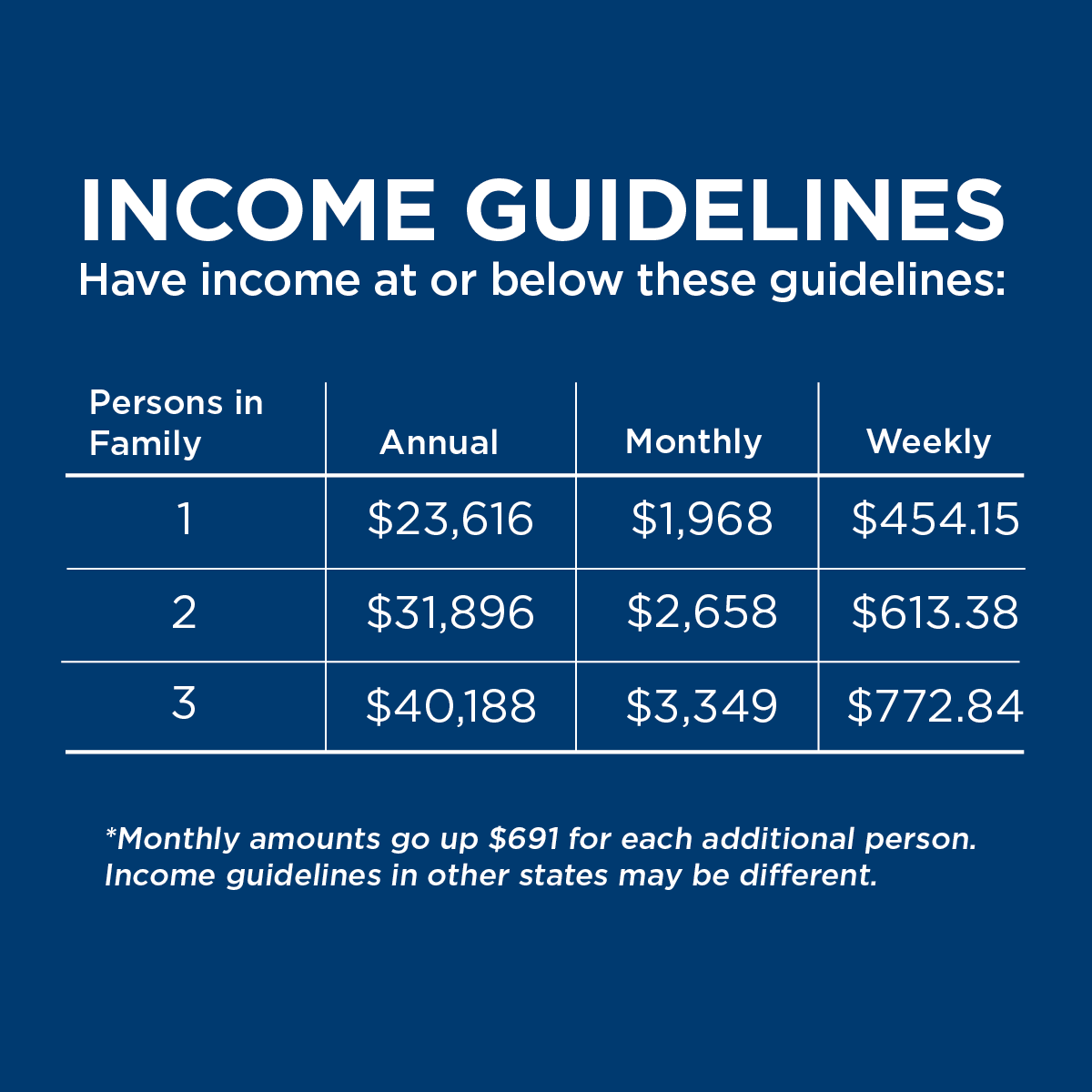 INCOME GUIDELINES
Have income at or below these guidelines:

| Persons in Family | Annual | Monthly | Weekly |
|---|---|---|---|
| 1 | \$23,616 | \$1,968 | \$454.15 |
| 2 | \$31,896 | \$2,658 | \$613.38 |
| 3 | \$40,188 | \$3,349 | \$772.84 |

*Monthly amounts go up \$691 for each additional person. Income guidelines in other states may be different.